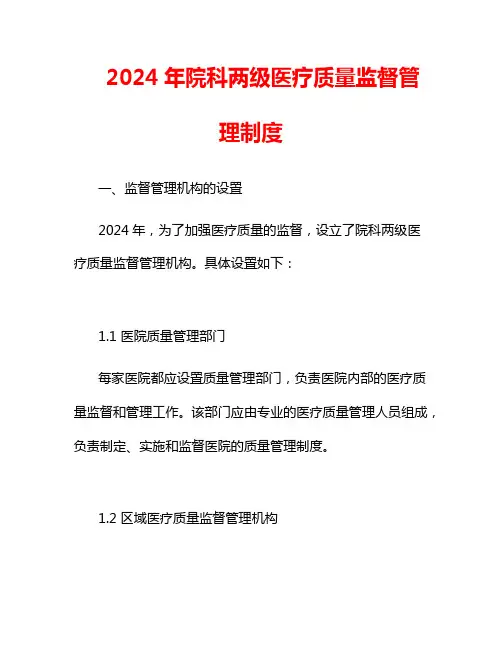 2024 年院科两级医疗质量监督管理制度

一、监督管理机构的设置

2024 年，为了加强医疗质量的监督，设立了院科两级医疗质量监督管理机构。具体设置如下：

1.1 医院质量管理部门

每家医院都应设置质量管理部门，负责医院内部的医疗质量监督和管理工作。该部门应由专业的医疗质量管理人员组成，负责制定、实施和监督医院的质量管理制度。

1.2 区域医疗质量监督管理机构